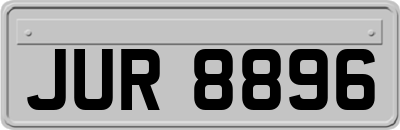 JUR 8896